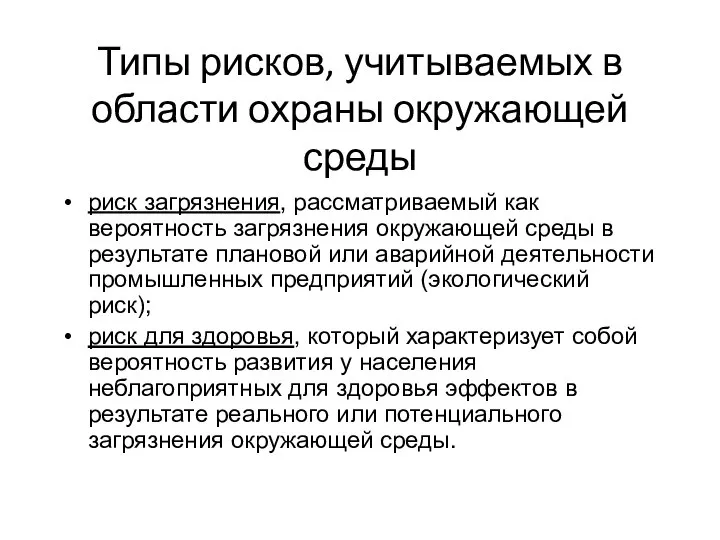 Типы рисков, учитываемых в области охраны окружающей среды

• риск загрязнения, рассматриваемый как вероятность загрязнения окружающей среды в результате плановой или аварийной деятельности промышленных предприятий (экологический риск);
• риск для здоровья, который характеризует собой вероятность развития у населения неблагоприятных для здоровья эффектов в результате реального или потенциального загрязнения окружающей среды.